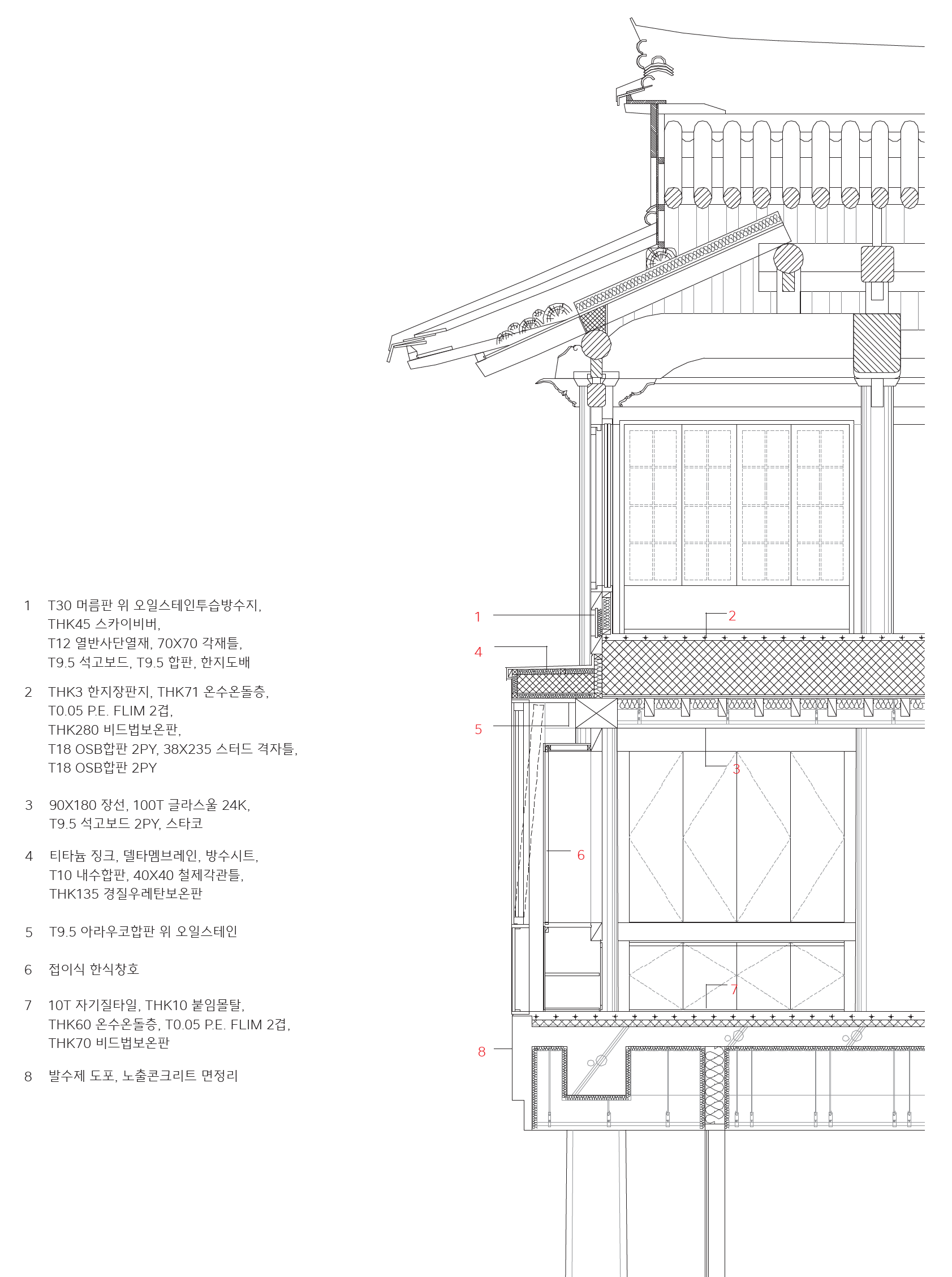 1 T30 머름판 위 오일스테인투습방수지, THK45 스카이비버, T12 열반사단열재, 70X70 각재틀, T9.5 석고보드, T9.5 합판, 한지도배

2 THK3 한지장판지, THK71 온수온돌층, T0.05 P.E. FLIM 2겹, THK280 비드법보온판, T18 OSB합판 2PY, 38X235 스터드 격자틀, T18 OSB합판 2PY

3 90X180 장선, 100T 글라스울 24K, T9.5 석고보드 2PY, 스타코

4 티타늄 징크, 델타멤브레인, 방수시트, T10 내수합판, 40X40 철제각관틀, THK135 경질우레탄보온판

5 T9.5 아라우코합판 위 오일스테인

6 접이식 한식창호

7 10T 자기질타일, THK10 붙임몰탈, THK60 온수온돌층, T0.05 P.E. FLIM 2겹, THK70 비드법보온판

8 발수제 도포, 노출콘크리트 면정리

1
2
4
5
3
6
7
8